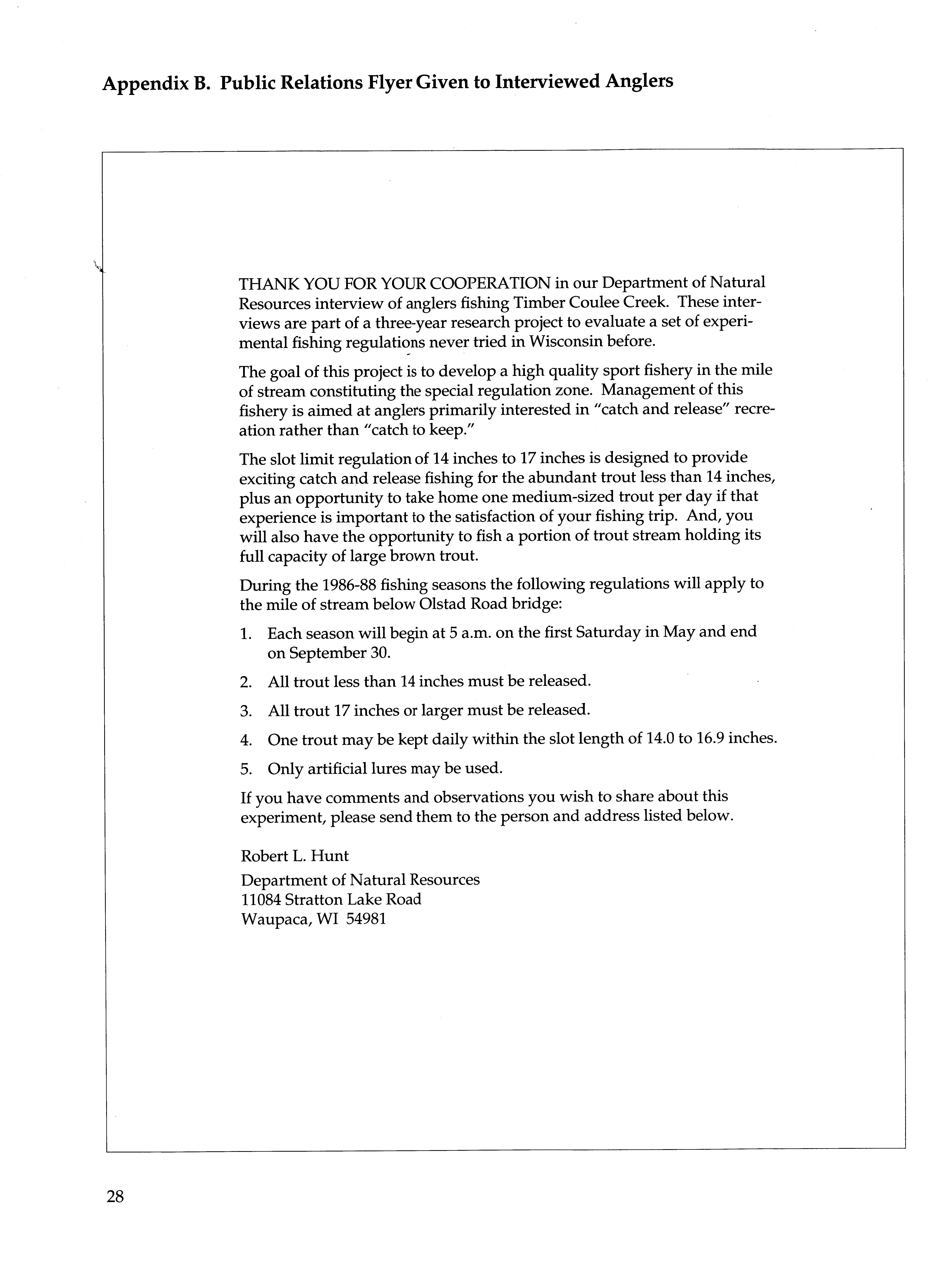 Appendix B. Public Relations Flyer Given to Interviewed Anglers

THANK YOU FOR YOUR COOPERATION in our Department of Natural Resources interview of anglers fishing Timber Coulee Creek. These interviews are part of a three-year research project to evaluate a set of experimental fishing regulations never tried in Wisconsin before.

The goal of this project is to develop a high quality sport fishery in the mile of stream constituting the special regulation zone. Management of this fishery is aimed at anglers primarily interested in "catch and release" recreation rather than "catch to keep."

The slot limit regulation of 14 inches to 17 inches is designed to provide exciting catch and release fishing for the abundant trout less than 14 inches, plus an opportunity to take home one medium-sized trout per day if that experience is important to the satisfaction of your fishing trip. And, you will also have the opportunity to fish a portion of trout stream holding its full capacity of large brown trout.

During the 1986-88 fishing seasons the following regulations will apply to the mile of stream below Olstad Road bridge:

1. Each season will begin at 5 a.m. on the first Saturday in May and end on September 30.

2. All trout less than 14 inches must be released.

3. All trout 17 inches or larger must be released.

4. One trout may be kept daily within the slot length of 14.0 to 16.9 inches.

5. Only artificial lures may be used.

If you have comments and observations you wish to share about this experiment, please send them to the person and address listed below.

Robert L. Hunt

Department of Natural Resources
11084 Stratton Lake Road
Waupaca, WI 54981

28